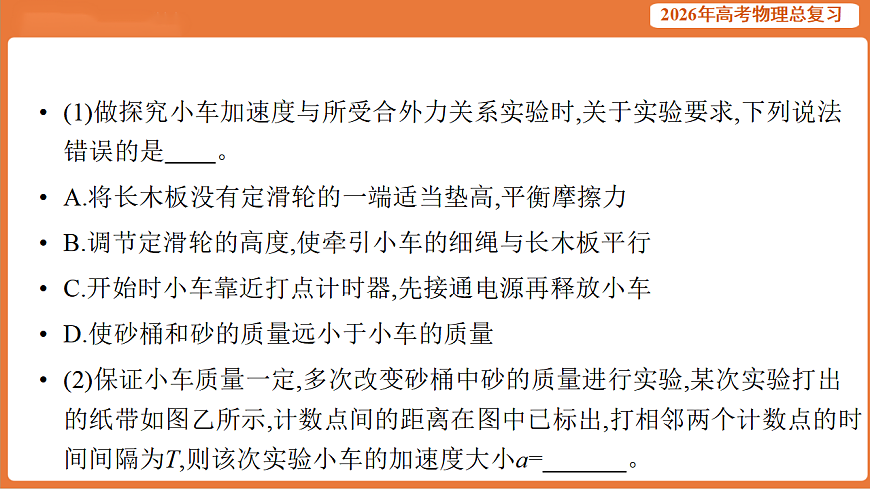 2026年高考物理总复习

• (1)做探究小车加速度与所受合外力关系实验时,关于实验要求,下列说法错误的是____。

• A.将长木板没有定滑轮的一端适当垫高,平衡摩擦力

• B.调节定滑轮的高度,使牵引小车的细绳与长木板平行

• C.开始时小车靠近打点计时器,先接通电源再释放小车

• D.使砂桶和砂的质量远小于小车的质量

• (2)保证小车质量一定,多次改变砂桶中砂的质量进行实验,某次实验打出的纸带如图乙所示,计数点间的距离在图中已标出,打相邻两个计数点的时间间隔为$T$,则该次实验小车的加速度大小$a$=______。